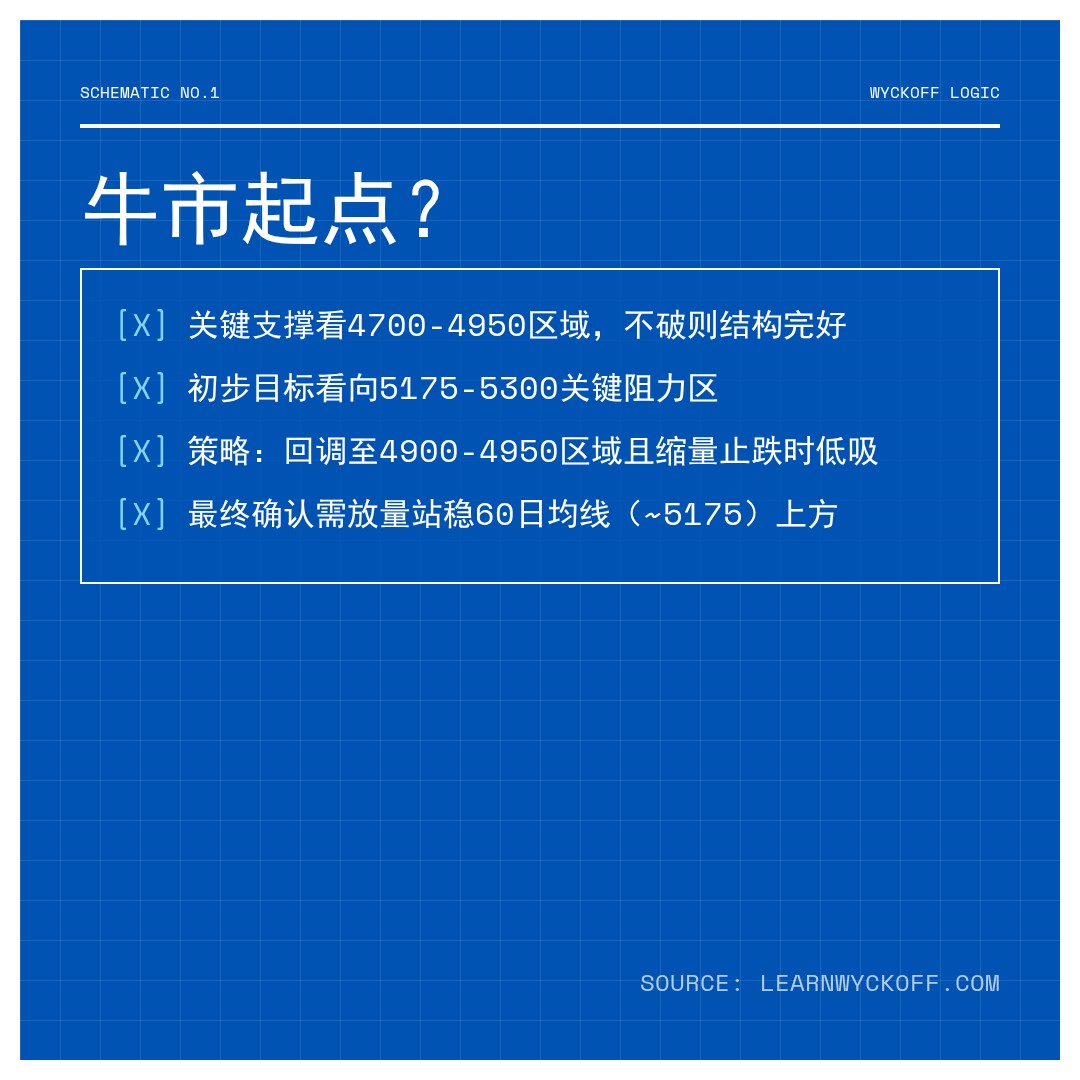 SCHEMATIC NO.1

WYCKOFF LOGIC

牛市起点？

[X] 关键支撑看4700-4950区域，不破则结构完好

[X] 初步目标看向5175-5300关键阻力区

[X] 策略：回调至4900-4950区域且缩量止跌时低吸

[X] 最终确认需放量站稳60日均线（~5175）上方

SOURCE: LEARNWYCKOFF.COM